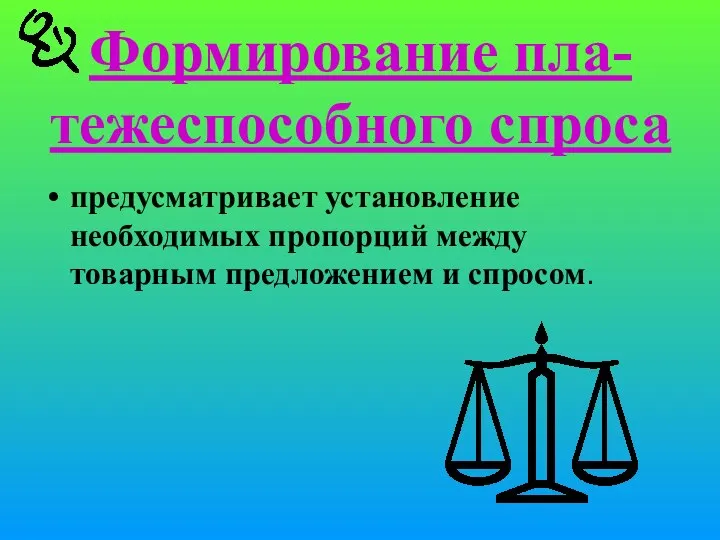 Формирование платежеспособного спроса

• предусматривает установление необходимых пропорций между товарным предложением и спросом.